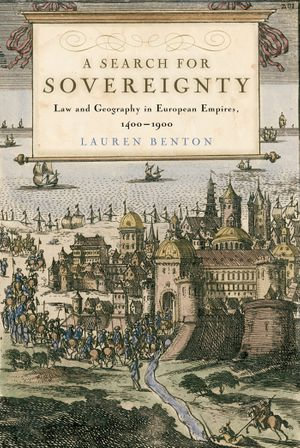 A SEARCH FOR
SOVEREIGNTY
Law and Geography in European Empires,
1400–1900
LAUREN BENTON